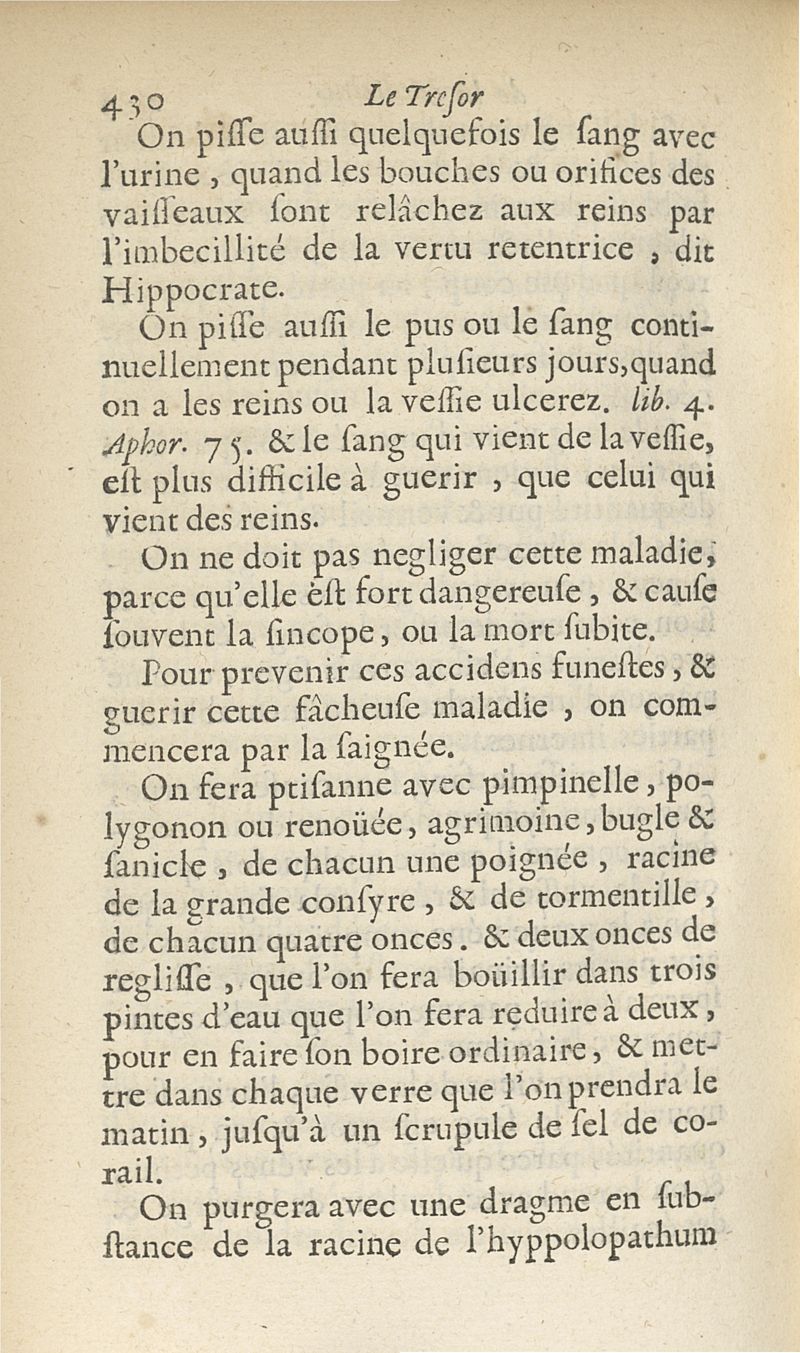 430 Le Tresor

On pisse aussi quelquefois le sang avec l'urine, quand les bouches ou orifices des vaisseaux sont relâchez aux reins par l'imbecillité de la vertu retentrice, dit Hippocrate.

On pisse aussi le pus ou le sang continuellement pendant plusieurs jours, quand on a les reins ou la vessie ulcerez. lib. 4. Aphor. 75. & le sang qui vient de la vessie, est plus difficile à guerir, que celui qui vient des reins.

On ne doit pas negliger cette maladie, parce qu'elle est fort dangereuse, & cause souvent la sincope, ou la mort subite.

Pour prevenir ces accidens funestes, & guerir cette fâcheuse maladie, on commencera par la saignée.

On fera ptisanne avec pimpinelle, polygonon ou renoüée, agrimoine, bugle & sanicle, de chacun une poignée, racine de la grande consyre, & de tormentille, de chacun quatre onces. & deux onces de reglisse, que l'on fera boüillir dans trois pintes d'eau que l'on fera reduire à deux, pour en faire son boire ordinaire, & mettre dans chaque verre que l'on prendra le matin, jusqu'à un scrupule de sel de corail.

On purgera avec une dragme en substance de la racine de l'hyppolopathum